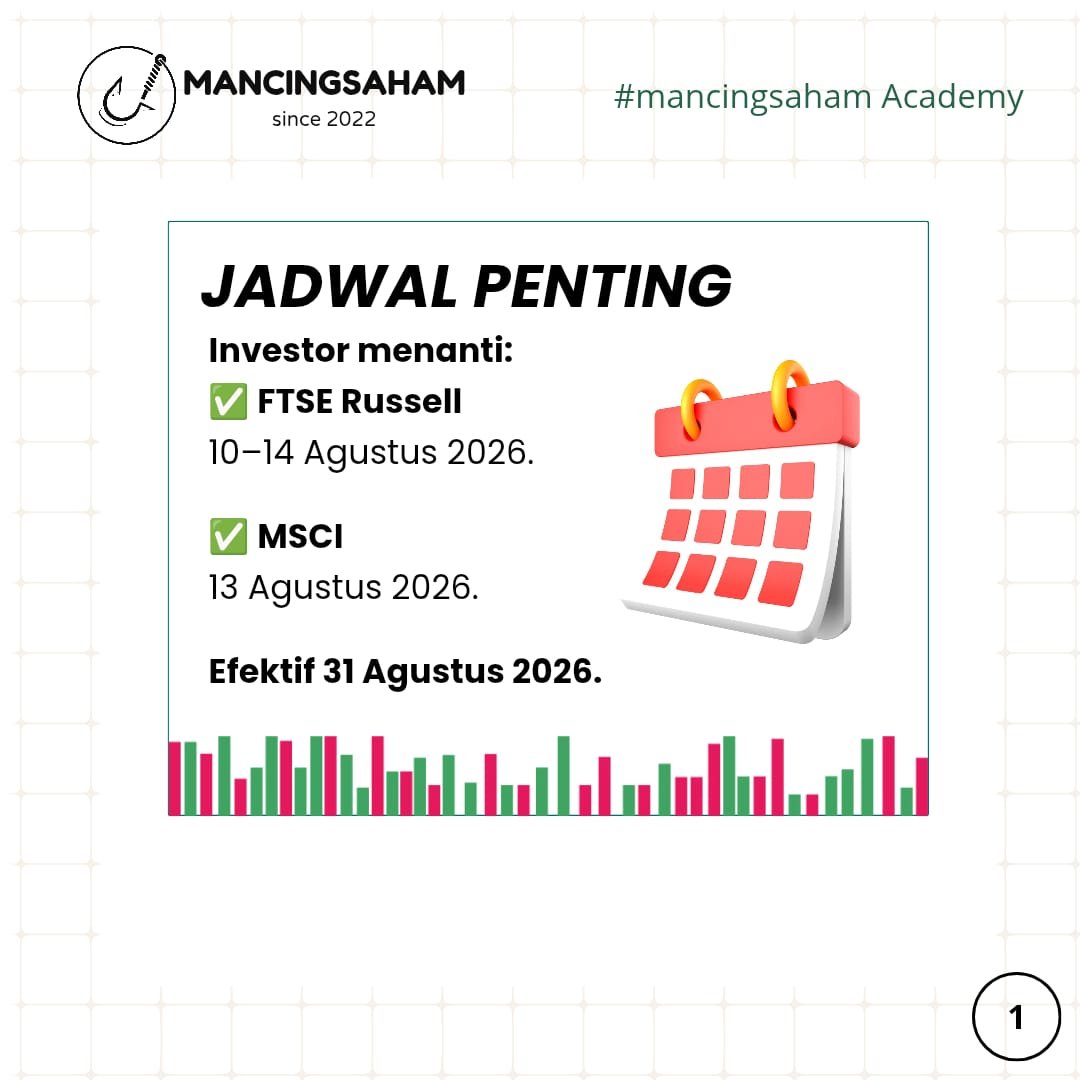 MANCINGSAHAM
since 2022

#mancingsaham Academy

JADWAL PENTING

Investor menanti:

✅ FTSE Russell
10–14 Agustus 2026.

✅ MSCI
13 Agustus 2026.

Efektif 31 Agustus 2026.

1